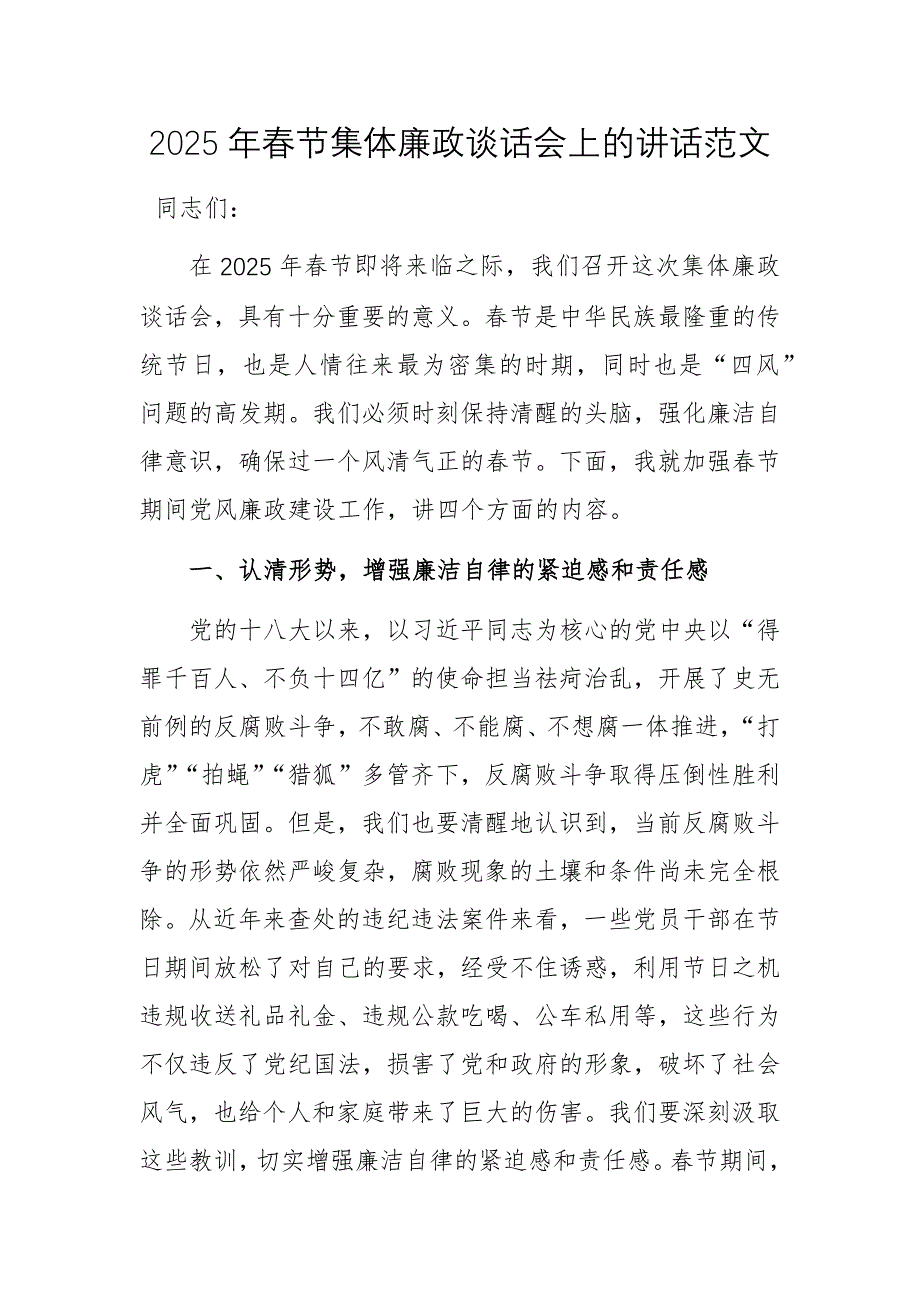 2025年春节集体廉政谈话会上的讲话范文

同志们：

在2025年春节即将来临之际，我们召开这次集体廉政谈话会，具有十分重要的意义。春节是中华民族最隆重的传统节日，也是人情往来最为密集的时期，同时也是“四风”问题的高发期。我们必须时刻保持清醒的头脑，强化廉洁自律意识，确保过一个风清气正的春节。下面，我就加强春节期间党风廉政建设工作，讲四个方面的内容。

一、认清形势，增强廉洁自律的紧迫感和责任感

党的十八大以来，以习近平同志为核心的党中央以“得罪千百人、不负十四亿”的使命担当祛疴治乱，开展了史无前例的反腐败斗争，不敢腐、不能腐、不想腐一体推进，“打虎”“拍蝇”“猎狐”多管齐下，反腐败斗争取得压倒性胜利并全面巩固。但是，我们也要清醒地认识到，当前反腐败斗争的形势依然严峻复杂，腐败现象的土壤和条件尚未完全根除。从近年来查处的违纪违法案件来看，一些党员干部在节日期间放松了对自己的要求，经受不住诱惑，利用节日之机违规收送礼品礼金、违规公款吃喝、公车私用等，这些行为不仅违反了党纪国法，损害了党和政府的形象，破坏了社会风气，也给个人和家庭带来了巨大的伤害。我们要深刻汲取这些教训，切实增强廉洁自律的紧迫感和责任感。春节期间，